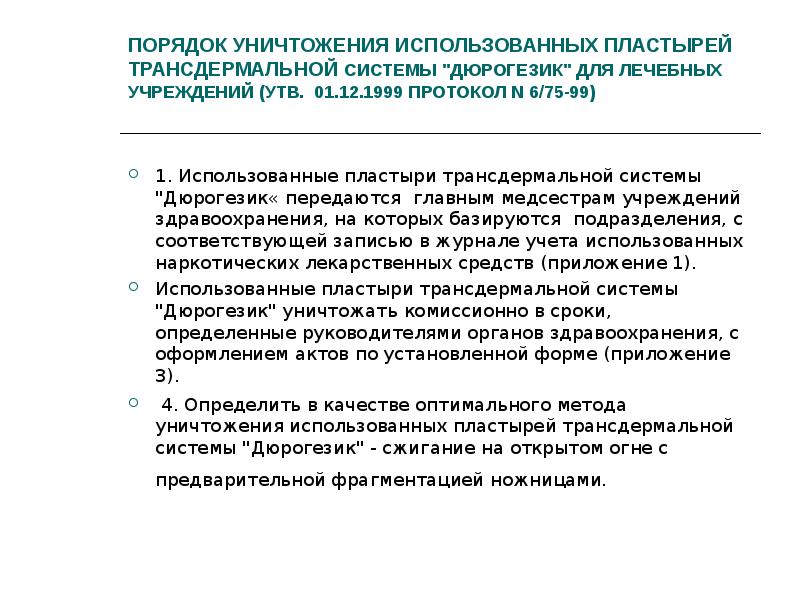 ПОРЯДОК УНИЧТОЖЕНИЯ ИСПОЛЬЗОВАННЫХ ПЛАСТЫРЕЙ ТРАНСДЕРМАЛЬНОЙ СИСТЕМЫ "ДЮРОГЕЗИК" ДЛЯ ЛЕЧЕБНЫХ УЧРЕЖДЕНИЙ (УТВ. 01.12.1999 ПРОТОКОЛ N 6/75-99)

1. Использованные пластыри трансдермальной системы "Дюрогезик« передаются главным медсестрам учреждений здравоохранения, на которых базируются подразделения, с соответствующей записью в журнале учета использованных наркотических лекарственных средств (приложение 1).

Использованные пластыри трансдермальной системы "Дюрогезик" уничтожать комиссионно в сроки, определенные руководителями органов здравоохранения, с оформлением актов по установленной форме (приложение 3).

4. Определить в качестве оптимального метода уничтожения использованных пластырей трансдермальной системы "Дюрогезик" - сжигание на открытом огне с предварительной фрагментацией ножницами.